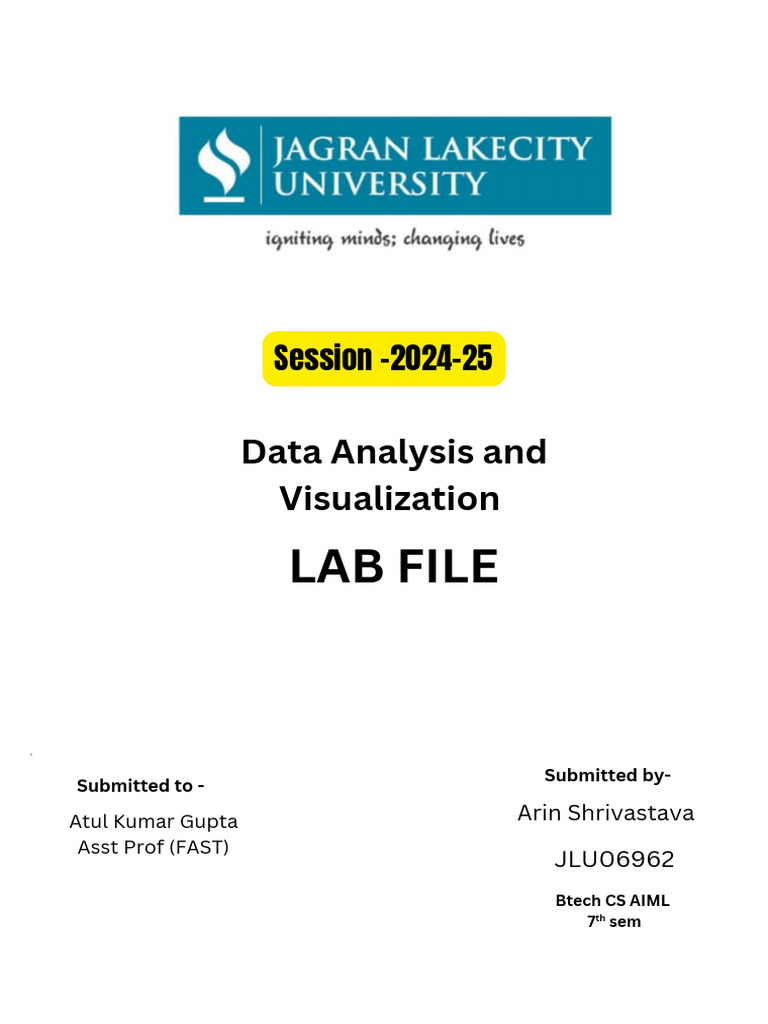 JAGRAN LAKECITY
UNIVERSITY

igniting minds; changing lives

Session -2024-25

Data Analysis and
Visualization

LAB FILE

Submitted to -
Atul Kumar Gupta
Asst Prof (FAST)

Submitted by-
Arin Shrivastava
JLU06962
Btech CS AIML
7th sem